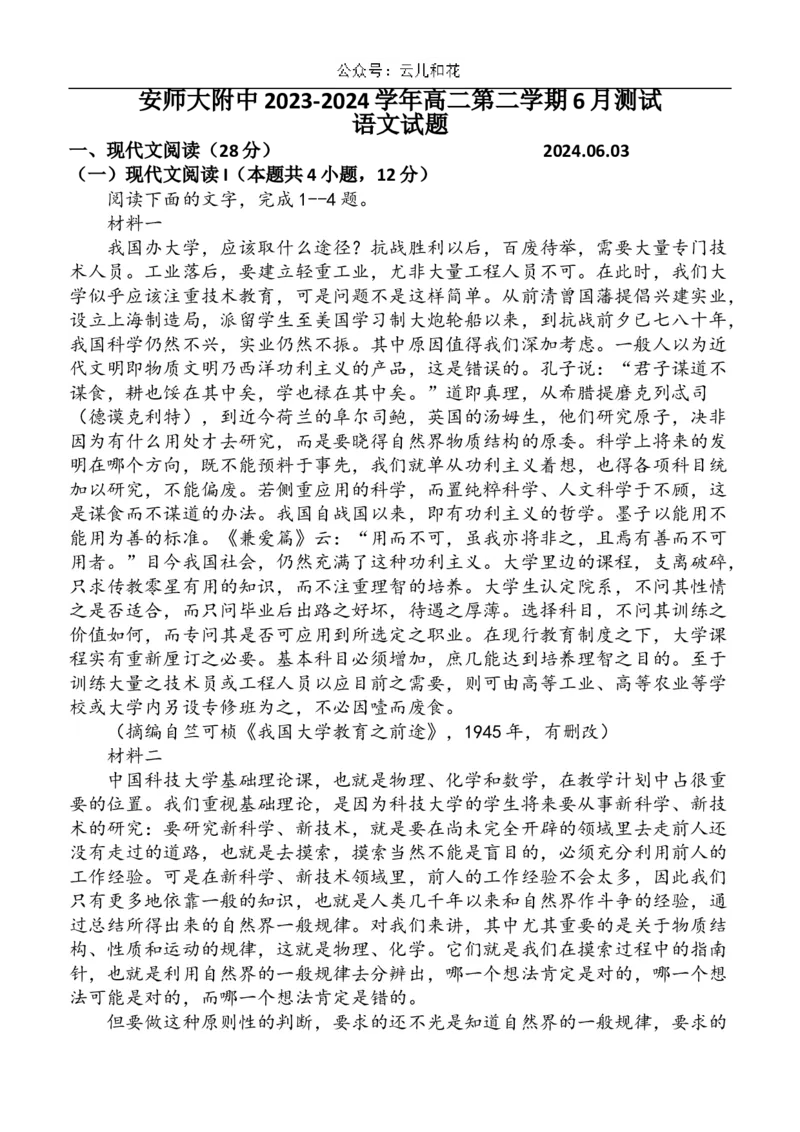 公众号：云儿和花

安师大附中 2023-2024 学年高二第二学期 6 月测试
语文试题

一、现代文阅读（28 分） 2024.06.03

（一）现代文阅读 I（本题共 4 小题，12 分）

阅读下面的文字，完成 1--4 题。

材料一

我国办大学，应该取什么途径？抗战胜利以后，百废待举，需要大量专门技术人员。工业落后，要建立轻重工业，尤非大量工程人员不可。在此时，我们大学似乎应该注重技术教育，可是问题不是这样简单。从前清曾国藩提倡兴建实业，设立上海制造局，派留学生至美国学习制大炮轮船以来，到抗战前夕已七八十年，我国科学仍然不兴，实业仍然不振。其中原因值得我们深加考虑。一般人以为近代文明即物质文明乃西洋功利主义的产品，这是错误的。孔子说：“君子谋道不谋食，耕也馁在其中矣，学也禄在其中矣。”道即真理，从希腊提磨克列忒司（德谟克利特），到近今荷兰的阜尔司鲍，英国的汤姆生，他们研究原子，决非因为有什么用处才去研究，而是要晓得自然界物质结构的原委。科学上将来的发明在哪个方向，既不能预料于事先，我们就单从功利主义着想，也得各项科目统加以研究，不能偏废。若侧重应用的科学，而置纯粹科学、人文科学于不顾，这是谋食而不谋道的办法。我国自战国以来，即有功利主义的哲学。墨子以能用不能用为善的标准。《兼爱篇》云：“用而不可，虽我亦将非之，且焉有善而不可用者。”目今我国社会，仍然充满了这种功利主义。大学里边的课程，支离破碎，只求传教零星有用的知识，而不注重理智的培养。大学生认定院系，不问其性情之是否适合，而只问毕业后出路之好坏，待遇之厚薄。选择科目，不问其训练之价值如何，而专问其是否可应用到所选定之职业。在现行教育制度之下，大学课程实有重新厘订之必要。基本科目必须增加，庶几能达到培养理智之目的。至于训练大量之技术员或工程人员以应目前之需要，则可由高等工业、高等农业等学校或大学内另设专修班为之，不必因噎而废食。

（摘编自竺可桢《我国大学教育之前途》，1945 年，有删改）

材料二

中国科技大学基础理论课，也就是物理、化学和数学，在教学计划中占很重要的位置。我们重视基础理论，是因为科技大学的学生将来要从事新科学、新技术的研究：要研究新科学、新技术，就是要在尚未完全开辟的领域里去走前人还没有走过的道路，也就是去摸索，摸索当然不能是盲目的，必须充分利用前人的工作经验。可是在新科学、新技术领域里，前人的工作经验不会太多，因此我们只有更多地依靠一般的知识，也就是人类几千年以来和自然界作斗争的经验，通过总结所得出来的自然界一般规律。对我们来讲，其中尤其重要的是关于物质结构、性质和运动的规律，这就是物理、化学。它们就是我们在摸索过程中的指南针，也就是利用自然界的一般规律去分辨出，哪一个想法肯定是对的，哪一个想法可能是对的，而哪一个想法肯定是错的。

但要做这种原则性的判断，要求的还不光是知道自然界的一般规律，要求的